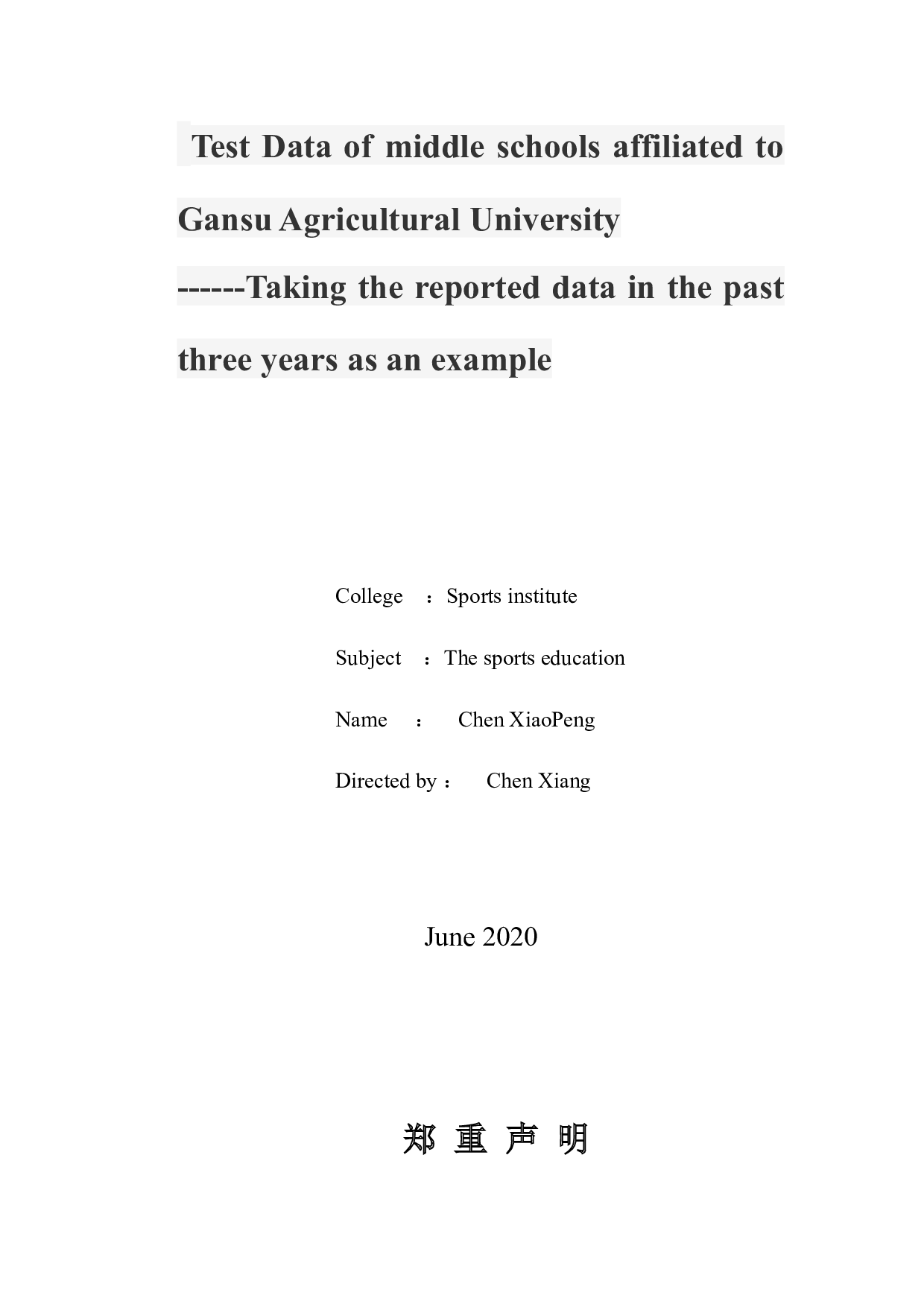 Test Data of middle schools affiliated to Gansu Agricultural University

------Taking the reported data in the past three years as an example

College ：Sports institute

Subject ：The sports education

Name ： Chen XiaoPeng

Directed by： Chen Xiang

June 2020

郑 重 声 明